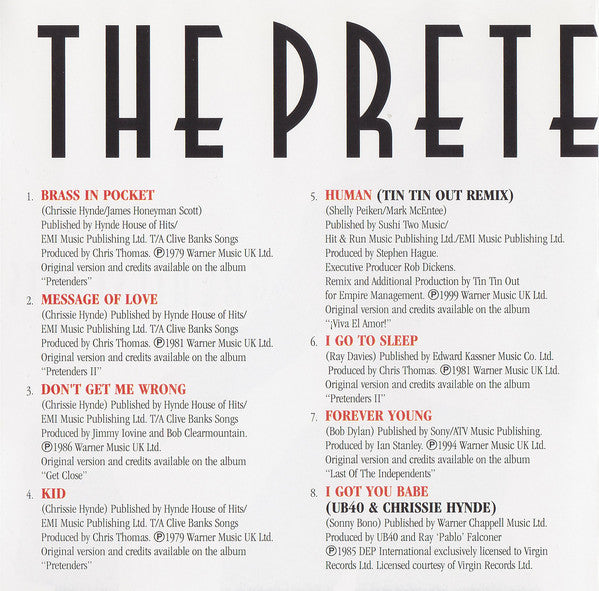 THE PRETE

1. BRASS IN POCKET
(Chrissie Hynde/James Honeyman Scott)
Published by Hynde House of Hits/
EMI Music Publishing Ltd. T/A Clive Banks Songs
Produced by Chris Thomas. ℗1979 Warner Music UK Ltd.
Original version and credits available on the album
"Pretenders"

2. MESSAGE OF LOVE
(Chrissie Hynde) Published by Hynde House of Hits/
EMI Music Publishing Ltd. T/A Clive Banks Songs
Produced by Chris Thomas. ℗1981 Warner Music UK Ltd.
Original version and credits available on the album
"Pretenders II"

3. DON'T GET ME WRONG
(Chrissie Hynde) Published by Hynde House of Hits/
EMI Music Publishing Ltd. T/A Clive Banks Songs
Produced by Jimmy Iovine and Bob Clearmountain.
℗1986 Warner Music UK Ltd.
Original version and credits available on the album
"Get Close"

4. KID
(Chrissie Hynde) Published by Hynde House of Hits/
EMI Music Publishing Ltd. T/A Clive Banks Songs
Produced by Chris Thomas. ℗1979 Warner Music UK Ltd.
Original version and credits available on the album
"Pretenders"

5. HUMAN (TIN TIN OUT REMIX)
(Shelly Peiken/Mark McEntee)
Published by Sushi Two Music/
Hit & Run Music Publishing Ltd./EMI Music Publishing Ltd.
Produced by Stephen Hague.
Executive Producer Rob Dickens.
Remix and Additional Production by Tin Tin Out
for Empire Management. ℗1999 Warner Music UK Ltd.
Original version and credits available on the album
"¡Viva El Amor!"

6. I GO TO SLEEP
(Ray Davies) Published by Edward Kassner Music Co. Ltd.
Produced by Chris Thomas. ℗1981 Warner Music UK Ltd.
Original version and credits available on the album
"Pretenders II"

7. FOREVER YOUNG
(Bob Dylan) Published by Sony/ATV Music Publishing.
Produced by Ian Stanley. ℗1994 Warner Music UK Ltd.
Original version and credits available on the album
"Last Of The Independents"

8. I GOT YOU BABE
(UB40 & CHRISSIE HYNDE)
(Sonny Bono) Published by Warner Chappell Music Ltd.
Produced by UB40 and Ray 'Pablo' Falconer
℗1985 DEP International exclusively licensed to Virgin
Records Ltd. Licensed courtesy of Virgin Records Ltd.